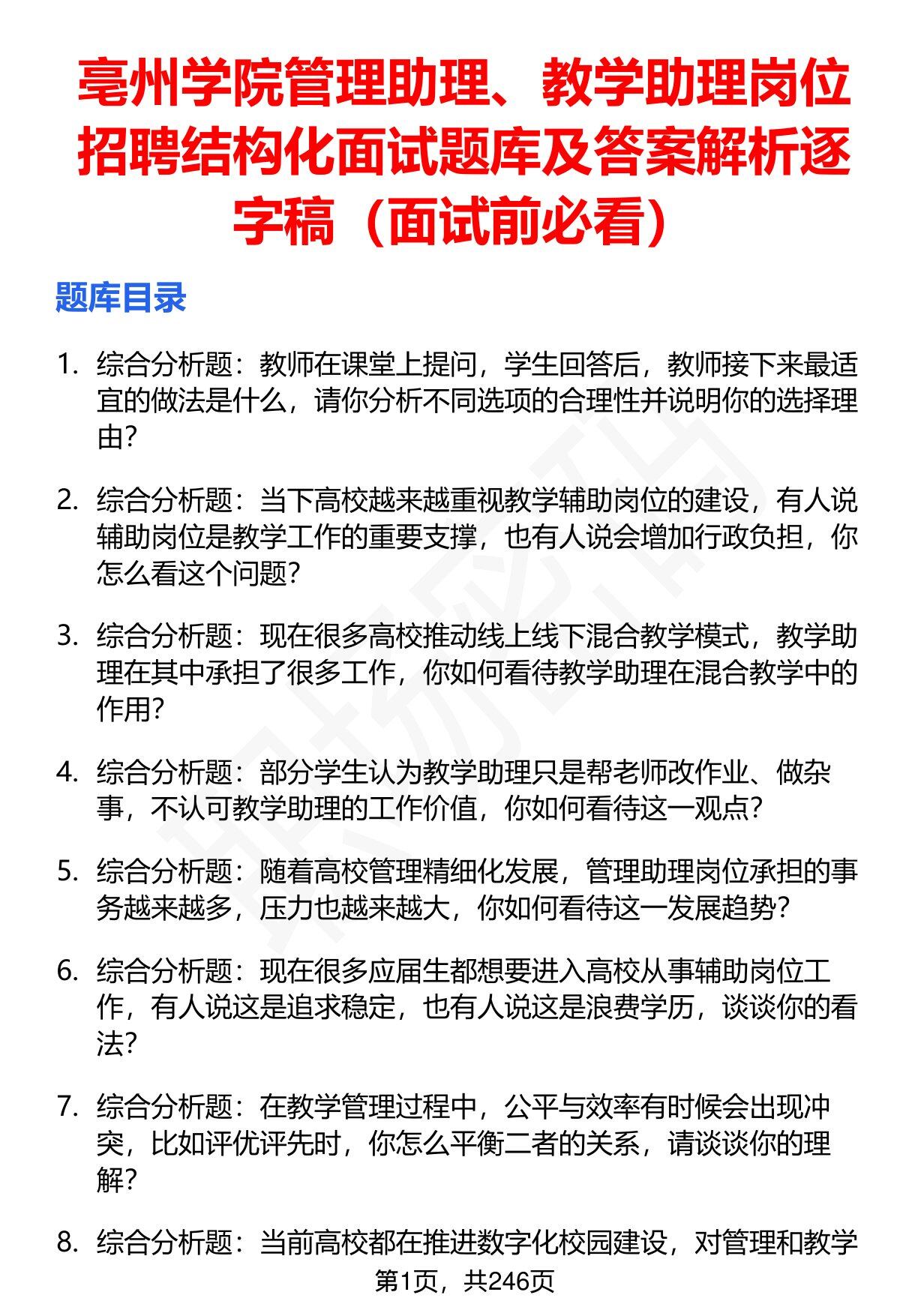 亳州学院管理助理、教学助理岗位招聘结构化面试题库及答案解析逐字稿（面试前必看）

题库目录

1. 综合分析题：教师在课堂上提问，学生回答后，教师接下来最适宜的做法是什么，请你分析不同选项的合理性并说明你的选择理由？

2. 综合分析题：当下高校越来越重视教学辅助岗位的建设，有人说辅助岗位是教学工作的重要支撑，也有人说会增加行政负担，你怎么看这个问题？

3. 综合分析题：现在很多高校推动线上线下混合教学模式，教学助理在其中承担了很多工作，你如何看待教学助理在混合教学中的作用？

4. 综合分析题：部分学生认为教学助理只是帮老师改作业、做杂事，不认可教学助理的工作价值，你如何看待这一观点？

5. 综合分析题：随着高校管理精细化发展，管理助理岗位承担的事务越来越多，压力也越来越大，你如何看待这一发展趋势？

6. 综合分析题：现在很多应届生都想要进入高校从事辅助岗位工作，有人说这是追求稳定，也有人说这是浪费学历，谈谈你的看法？

7. 综合分析题：在教学管理过程中，公平与效率有时候会出现冲突，比如评优评先时，你怎么平衡二者的关系，请谈谈你的理解？

8. 综合分析题：当前高校都在推进数字化校园建设，对管理和教学

第1页，共246页